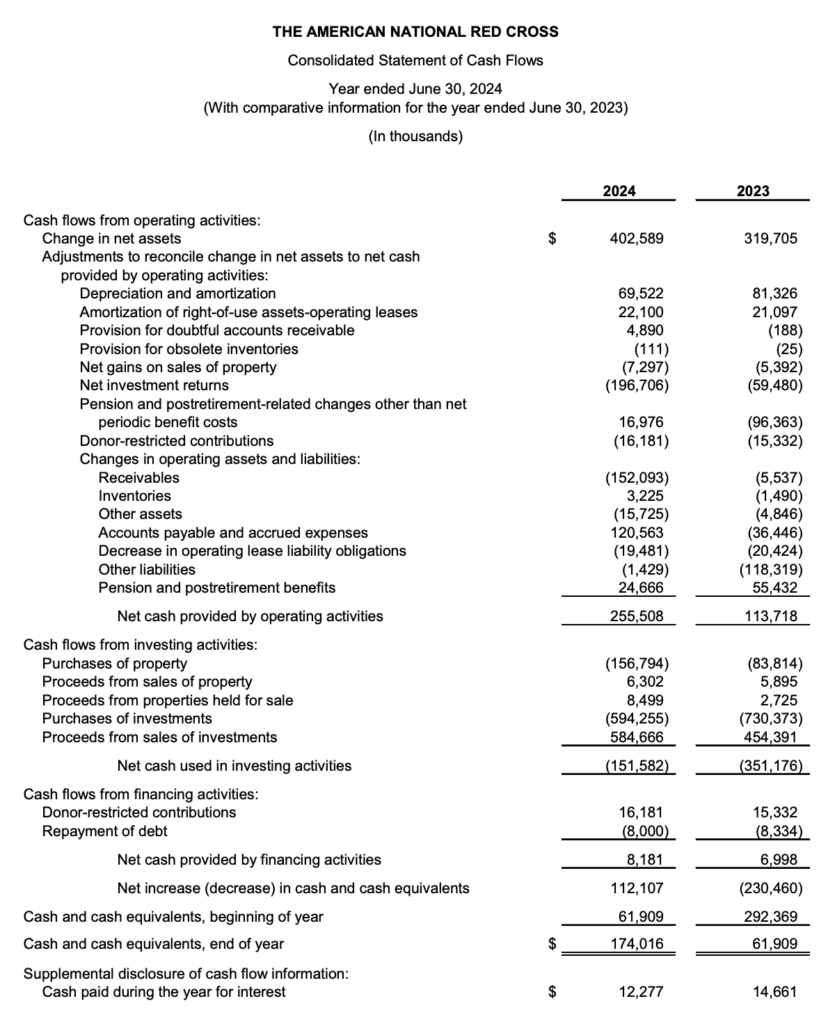 THE AMERICAN NATIONAL RED CROSS

Consolidated Statement of Cash Flows

Year ended June 30, 2024
(With comparative information for the year ended June 30, 2023)

(In thousands)

|  |  | 2024 | 2023 |
|---|---|---|---|
| Cash flows from operating activities: |  |  |  |
| Change in net assets | $ | 402,589 | 319,705 |
| Adjustments to reconcile change in net assets to net cash provided by operating activities: |  |  |  |
| Depreciation and amortization |  | 69,522 | 81,326 |
| Amortization of right-of-use assets-operating leases |  | 22,100 | 21,097 |
| Provision for doubtful accounts receivable |  | 4,890 | (188) |
| Provision for obsolete inventories |  | (111) | (25) |
| Net gains on sales of property |  | (7,297) | (5,392) |
| Net investment returns |  | (196,706) | (59,480) |
| Pension and postretirement-related changes other than net periodic benefit costs |  | 16,976 | (96,363) |
| Donor-restricted contributions |  | (16,181) | (15,332) |
| Changes in operating assets and liabilities: |  |  |  |
| Receivables |  | (152,093) | (5,537) |
| Inventories |  | 3,225 | (1,490) |
| Other assets |  | (15,725) | (4,846) |
| Accounts payable and accrued expenses |  | 120,563 | (36,446) |
| Decrease in operating lease liability obligations |  | (19,481) | (20,424) |
| Other liabilities |  | (1,429) | (118,319) |
| Pension and postretirement benefits |  | 24,666 | 55,432 |
| Net cash provided by operating activities |  | 255,508 | 113,718 |
| Cash flows from investing activities: |  |  |  |
| Purchases of property |  | (156,794) | (83,814) |
| Proceeds from sales of property |  | 6,302 | 5,895 |
| Proceeds from properties held for sale |  | 8,499 | 2,725 |
| Purchases of investments |  | (594,255) | (730,373) |
| Proceeds from sales of investments |  | 584,666 | 454,391 |
| Net cash used in investing activities |  | (151,582) | (351,176) |
| Cash flows from financing activities: |  |  |  |
| Donor-restricted contributions |  | 16,181 | 15,332 |
| Repayment of debt |  | (8,000) | (8,334) |
| Net cash provided by financing activities |  | 8,181 | 6,998 |
| Net increase (decrease) in cash and cash equivalents |  | 112,107 | (230,460) |
| Cash and cash equivalents, beginning of year |  | 61,909 | 292,369 |
| Cash and cash equivalents, end of year | $ | 174,016 | 61,909 |
| Supplemental disclosure of cash flow information: |  |  |  |
| Cash paid during the year for interest | $ | 12,277 | 14,661 |